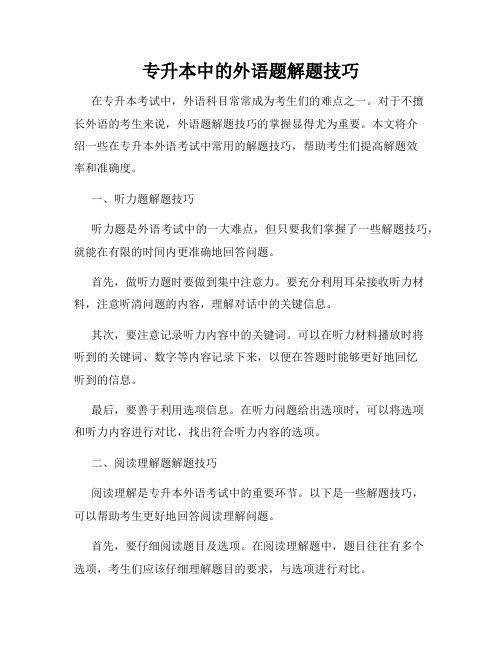 专升本中的外语题解题技巧

在专升本考试中，外语科目常常成为考生们的难点之一。对于不擅长外语的考生来说，外语题解题技巧的掌握显得尤为重要。本文将介绍一些在专升本外语考试中常用的解题技巧，帮助考生们提高解题效率和准确度。

一、听力题解题技巧

听力题是外语考试中的一大难点，但只要我们掌握了一些解题技巧，就能在有限的时间内更准确地回答问题。

首先，做听力题时要做到集中注意力。要充分利用耳朵接收听力材料，注意听清问题的内容，理解对话中的关键信息。

其次，要注意记录听力内容中的关键词。可以在听力材料播放时将听到的关键词、数字等内容记录下来，以便在答题时能够更好地回忆听到的信息。

最后，要善于利用选项信息。在听力问题给出选项时，可以将选项和听力内容进行对比，找出符合听力内容的选项。

二、阅读理解题解题技巧

阅读理解是专升本外语考试中的重要环节。以下是一些解题技巧，可以帮助考生更好地回答阅读理解问题。

首先，要仔细阅读题目及选项。在阅读理解题中，题目往往有多个选项，考生们应该仔细理解题目的要求，与选项进行对比。